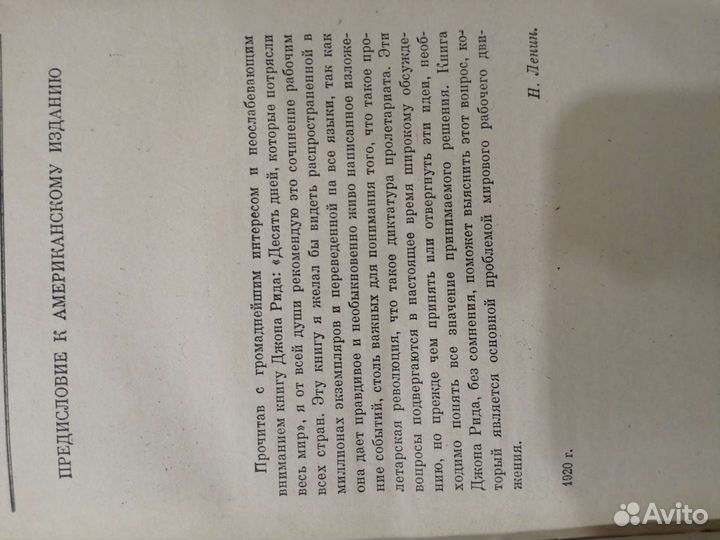 ПРЕДИСЛОВИЕ К АМЕРИКАНСКОМУ ИЗДАНИЮ

Прочитав с громаднейшим интересом и неослабевающим вниманием книгу Джона Рида: «Десять дней, которые потрясли весь мир», я от всей души рекомендую это сочинение рабочим всех стран. Эту книгу я желал бы видеть распространенной в миллионах экземпляров и переведенной на все языки, так как она дает правдивое и необыкновенно живо написанное изложение событий, столь важных для понимания того, что такое пролетарская революция, что такое диктатура пролетариата. Эти вопросы подвергаются в настоящее время широкому обсуждению, но прежде чем принять или отвергнуть эти идеи, необходимо понять все значение принимаемого решения. Книга Джона Рида, без сомнения, поможет выяснить этот вопрос, который является основной проблемой мирового рабочего движения.

Н. Ленин.

1920 г.

Avito